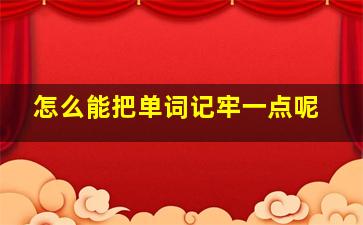 怎么能把单词记牢一点呢